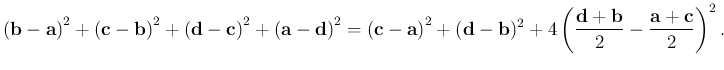 $(\mathbf{b}-\mathbf{a})^2+(\mathbf{c}-\mathbf{b})^2+(\mathbf{d}-\mathbf{c})^2+(\mathbf{a}-\mathbf{d})^2=(\mathbf{c}-\mathbf{a})^2+(\mathbf{d}-\mathbf{b})^2+4\left(\frac{\mathbf{d}+\mathbf{b}}{2}-\frac{\mathbf{a}+\mathbf{c}}{2}\right)^2.$